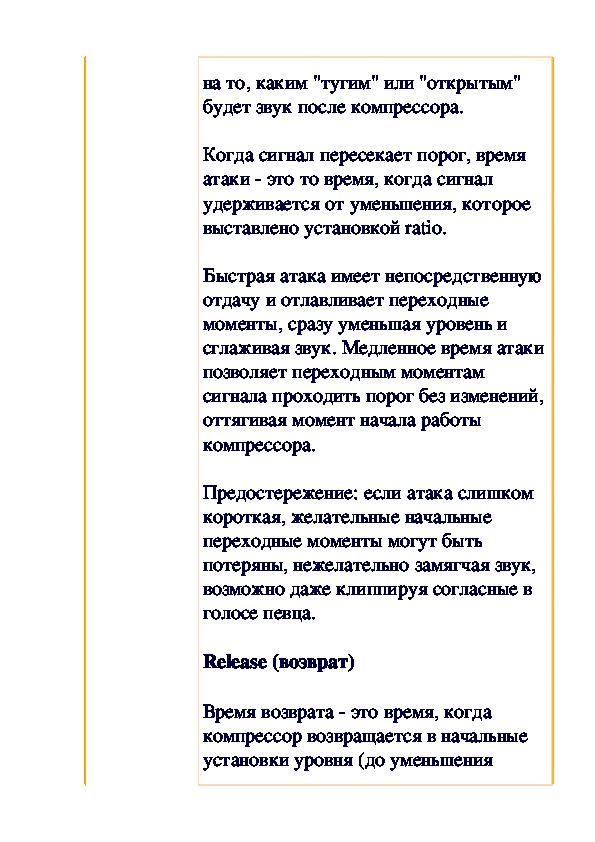 на то, каким "тугим" или "открытым" будет звук после компрессора.

Когда сигнал пересекает порог, время атаки - это то время, когда сигнал удерживается от уменьшения, которое выставлено установкой ratio.

Быстрая атака имеет непосредственную отдачу и отлавливает переходные моменты, сразу уменьшая уровень и сглаживая звук. Медленное время атаки позволяет переходным моментам сигнала проходить порог без изменений, оттягивая момент начала работы компрессора.

Предостережение: если атака слишком короткая, желательные начальные переходные моменты могут быть потеряны, нежелательно замягчая звук, возможно даже клиппируя согласные в голосе певца.

Release (возврат)

Время возврата - это время, когда компрессор возвращается в начальные установки уровня (до уменьшения